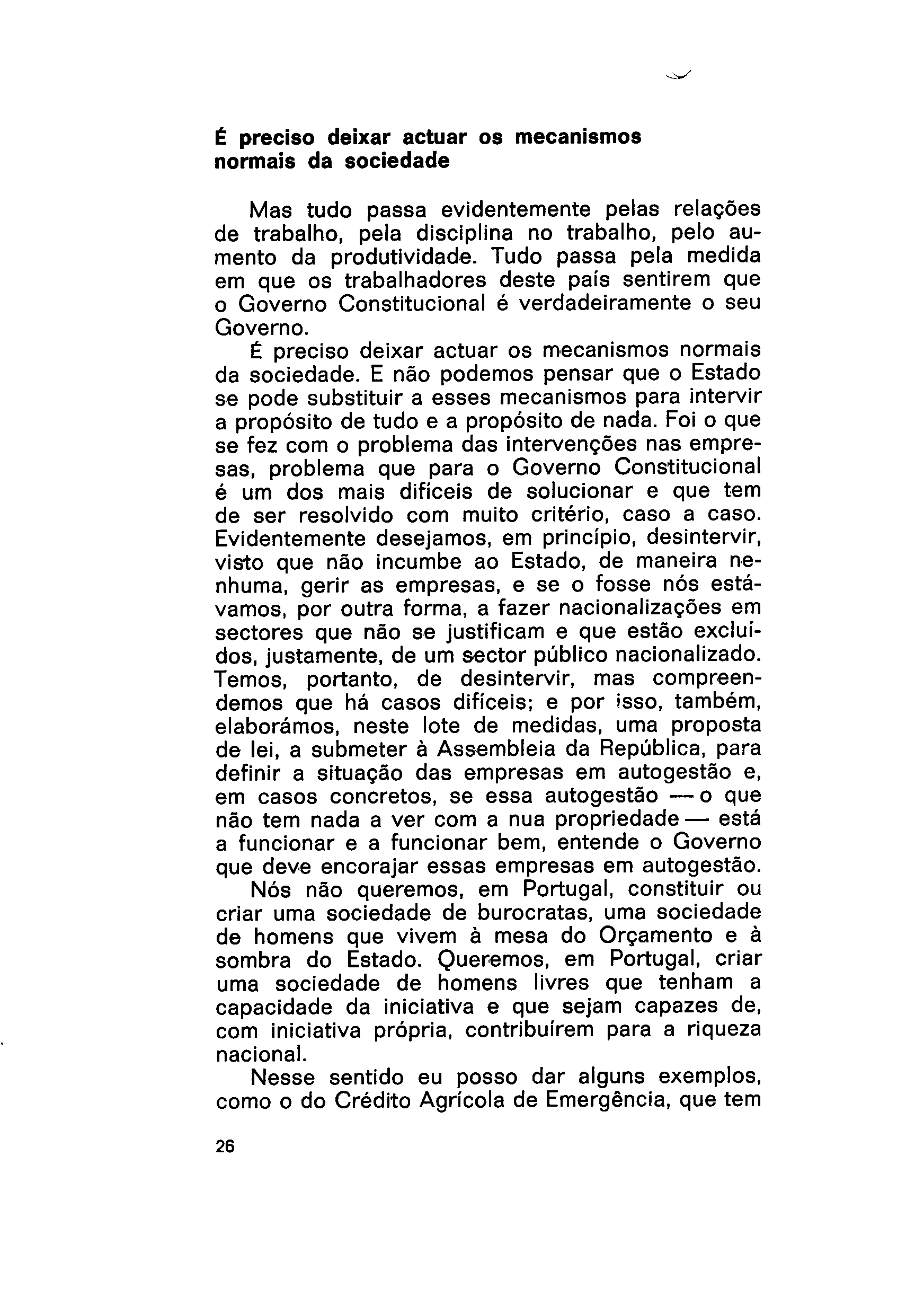 É preciso deixar actuar os mecanismos normais da sociedade

Mas tudo passa evidentemente pelas relações de trabalho, pela disciplina no trabalho, pelo aumento da produtividade. Tudo passa pela medida em que os trabalhadores deste país sentirem que o Governo Constitucional é verdadeiramente o seu Governo.

É preciso deixar actuar os mecanismos normais da sociedade. E não podemos pensar que o Estado se pode substituir a esses mecanismos para intervir a propósito de tudo e a propósito de nada. Foi o que se fez com o problema das intervenções nas empresas, problema que para o Governo Constitucional é um dos mais difíceis de solucionar e que tem de ser resolvido com muito critério, caso a caso. Evidentemente desejamos, em princípio, desintervir, visto que não incumbe ao Estado, de maneira nenhuma, gerir as empresas, e se o fosse nós estávamos, por outra forma, a fazer nacionalizações em sectores que não se justificam e que estão excluídos, justamente, de um sector público nacionalizado. Temos, portanto, de desintervir, mas compreendemos que há casos difíceis; e por isso, também, elaborámos, neste lote de medidas, uma proposta de lei, a submeter à Assembleia da República, para definir a situação das empresas em autogestão e, em casos concretos, se essa autogestão — o que não tem nada a ver com a nua propriedade — está a funcionar e a funcionar bem, entende o Governo que deve encorajar essas empresas em autogestão.

Nós não queremos, em Portugal, constituir ou criar uma sociedade de burocratas, uma sociedade de homens que vivem à mesa do Orçamento e à sombra do Estado. Queremos, em Portugal, criar uma sociedade de homens livres que tenham a capacidade da iniciativa e que sejam capazes de, com iniciativa própria, contribuírem para a riqueza nacional.

Nesse sentido eu posso dar alguns exemplos, como o do Crédito Agrícola de Emergência, que tem

26